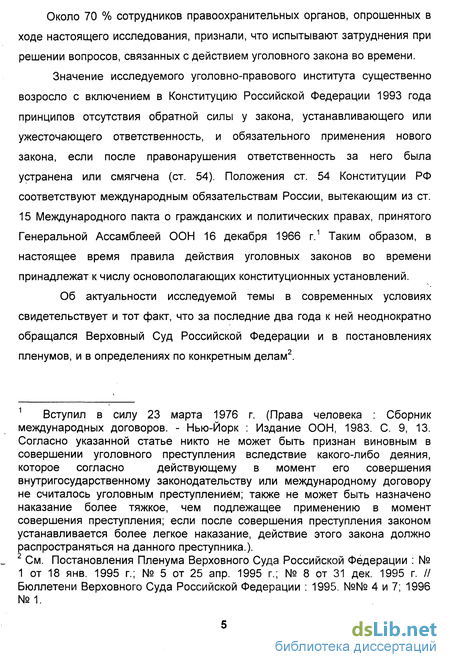 Около 70 % сотрудников правоохранительных органов, опрошенных в ходе настоящего исследования, признали, что испытывают затруднения при решении вопросов, связанных с действием уголовного закона во времени.

Значение исследуемого уголовно-правового института существенно возросло с включением в Конституцию Российской Федерации 1993 года принципов отсутствия обратной силы у закона, устанавливающего или ужесточающего ответственность, и обязательного применения нового закона, если после правонарушения ответственность за него была устранена или смягчена (ст. 54). Положения ст. 54 Конституции РФ соответствуют международным обязательствам России, вытекающим из ст. 15 Международного пакта о гражданских и политических правах, принятого Генеральной Ассамблеей ООН 16 декабря 1966 г.$^1$ Таким образом, в настоящее время правила действия уголовных законов во времени принадлежат к числу основополагающих конституционных установлений.

Об актуальности исследуемой темы в современных условиях свидетельствует и тот факт, что за последние два года к ней неоднократно обращался Верховный Суд Российской Федерации и в постановлениях пленумов, и в определениях по конкретным делам$^2$.

$^1$ Вступил в силу 23 марта 1976 г. (Права человека : Сборник международных договоров. - Нью-Йорк : Издание ООН, 1983. С. 9, 13. Согласно указанной статье никто не может быть признан виновным в совершении уголовного преступления вследствие какого-либо деяния, которое согласно действующему в момент его совершения внутригосударственному законодательству или международному договору не считалось уголовным преступлением; также не может быть назначено наказание более тяжкое, чем подлежащее применению в момент совершения преступления; если после совершения преступления законом устанавливается более легкое наказание, действие этого закона должно распространяться на данного преступника.).
$^2$ См. Постановления Пленума Верховного Суда Российской Федерации : № 1 от 18 янв. 1995 г.; № 5 от 25 апр. 1995 г.; № 8 от 31 дек. 1995 г. // Бюллетени Верховного Суда Российской Федерации : 1995. №№ 4 и 7; 1996 № 1.

5

dsLib.net
библиотека диссертаций